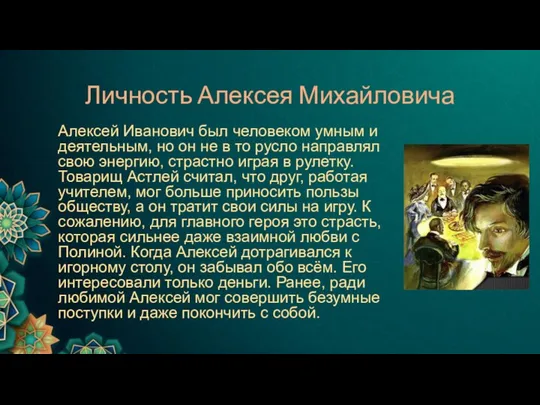 Личность Алексея Михайловича

Алексей Иванович был человеком умным и деятельным, но он не в то русло направлял свою энергию, страстно играя в рулетку. Товарищ Астлей считал, что друг, работая учителем, мог больше приносить пользы обществу, а он тратит свои силы на игру. К сожалению, для главного героя это страсть, которая сильнее даже взаимной любви с Полиной. Когда Алексей дотрагивался к игорному столу, он забывал обо всём. Его интересовали только деньги. Ранее, ради любимой Алексей мог совершить безумные поступки и даже покончить с собой.